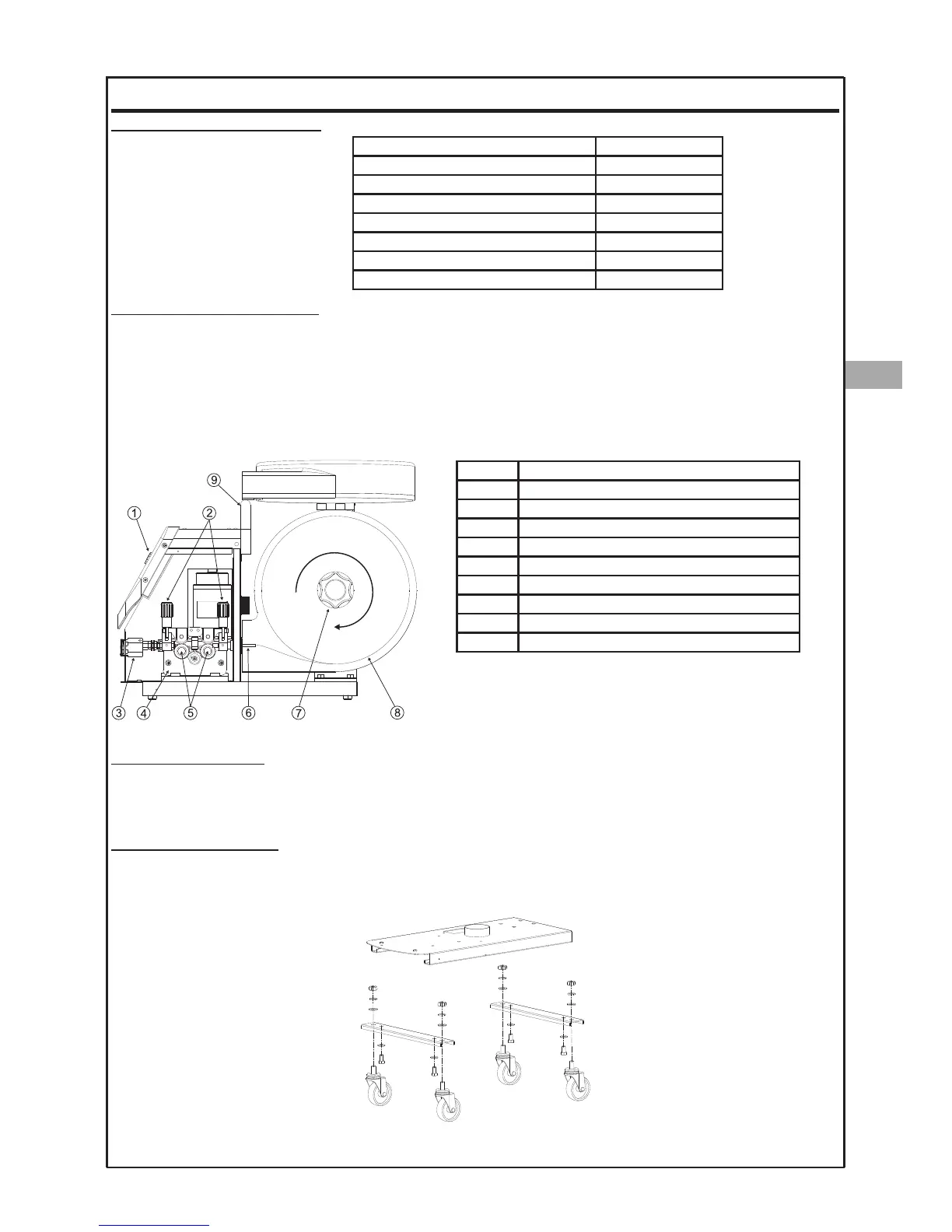 1

2

3

4

5

6

7

8

9